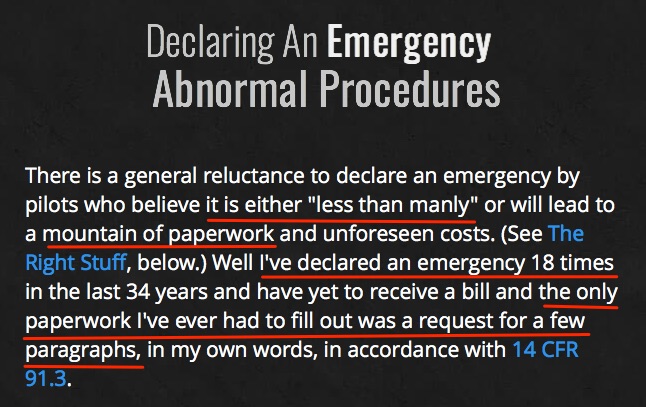 Declaring An Emergency
Abnormal Procedures

There is a general reluctance to declare an emergency by pilots who believe it is either "less than manly" or will lead to a mountain of paperwork and unforeseen costs. (See The Right Stuff, below.) Well I've declared an emergency 18 times in the last 34 years and have yet to receive a bill and the only paperwork I've ever had to fill out was a request for a few paragraphs, in my own words, in accordance with 14 CFR 91.3.